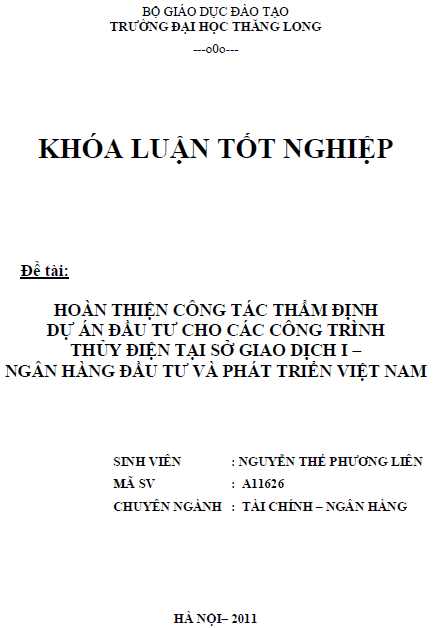 BỘ GIÁO DỤC ĐÀO TẠO
TRƯỜNG ĐẠI HỌC THĂNG LONG
---o0o---

KHÓA LUẬN TỐT NGHIỆP

Đề tài:

HOÀN THIỆN CÔNG TÁC THẨM ĐỊNH DỰ ÁN ĐẦU TƯ CHO CÁC CÔNG TRÌNH THỦY ĐIỆN TẠI SỞ GIAO DỊCH I – NGÂN HÀNG ĐẦU TƯ VÀ PHÁT TRIỂN VIỆT NAM

SINH VIÊN : NGUYỄN THẾ PHƯƠNG LIÊN
MÃ SV : A11626
CHUYÊN NGÀNH : TÀI CHÍNH – NGÂN HÀNG

HÀ NỘI– 2011